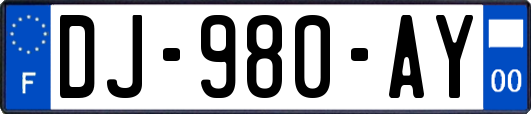 F
DJ-980-AY
00